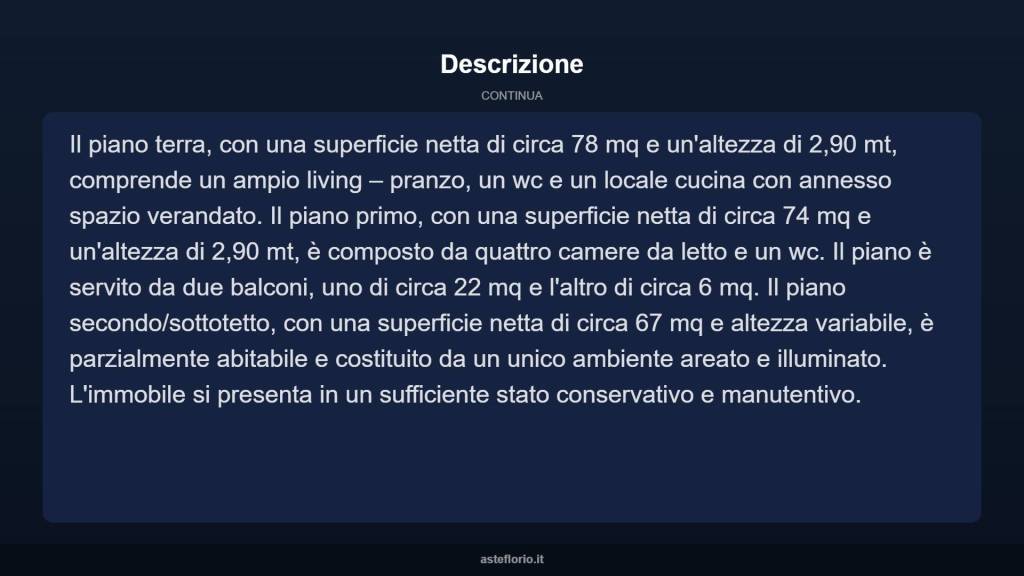 Descrizione

CONTINUA

Il piano terra, con una superficie netta di circa 78 mq e un'altezza di 2,90 mt, comprende un ampio living – pranzo, un wc e un locale cucina con annesso spazio verandato. Il piano primo, con una superficie netta di circa 74 mq e un'altezza di 2,90 mt, è composto da quattro camere da letto e un wc. Il piano è servito da due balconi, uno di circa 22 mq e l'altro di circa 6 mq. Il piano secondo/sottotetto, con una superficie netta di circa 67 mq e altezza variabile, è parzialmente abitabile e costituito da un unico ambiente areato e illuminato. L'immobile si presenta in un sufficiente stato conservativo e manutentivo.

asteflorio.it